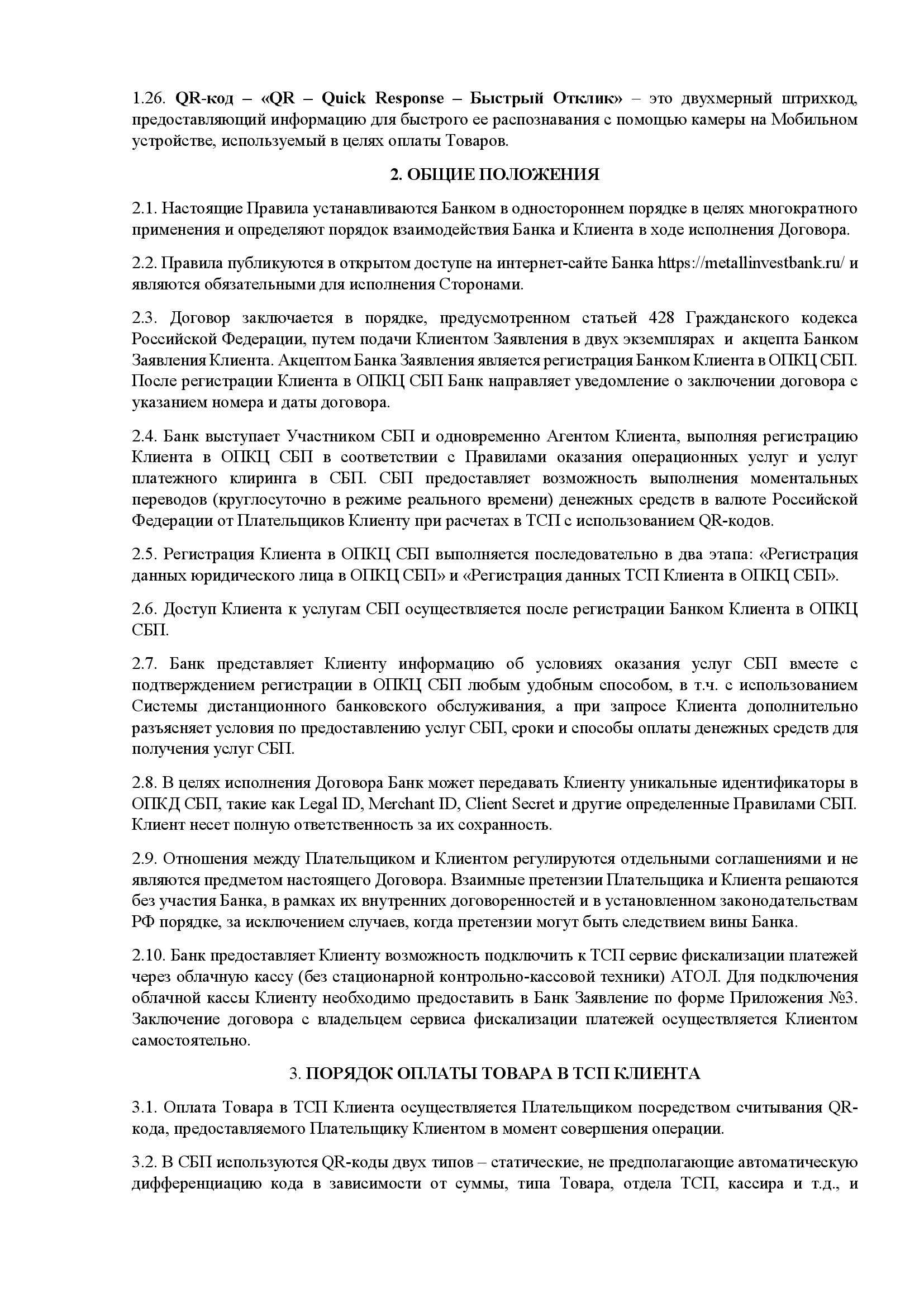 1.26. QR-код – «QR – Quick Response – Быстрый Отклик» – это двухмерный штрихкод, предоставляющий информацию для быстрого ее распознавания с помощью камеры на Мобильном устройстве, используемый в целях оплаты Товаров.

2. ОБЩИЕ ПОЛОЖЕНИЯ

2.1. Настоящие Правила устанавливаются Банком в одностороннем порядке в целях многократного применения и определяют порядок взаимодействия Банка и Клиента в ходе исполнения Договора.

2.2. Правила публикуются в открытом доступе на интернет-сайте Банка https://metallinvestbank.ru/ и являются обязательными для исполнения Сторонами.

2.3. Договор заключается в порядке, предусмотренном статьей 428 Гражданского кодекса Российской Федерации, путем подачи Клиентом Заявления в двух экземплярах и акцепта Банком Заявления Клиента. Акцептом Банка Заявления является регистрация Банком Клиента в ОПКЦ СБП. После регистрации Клиента в ОПКЦ СБП Банк направляет уведомление о заключении договора с указанием номера и даты договора.

2.4. Банк выступает Участником СБП и одновременно Агентом Клиента, выполняя регистрацию Клиента в ОПКЦ СБП в соответствии с Правилами оказания операционных услуг и услуг платежного клиринга в СБП. СБП предоставляет возможность выполнения моментальных переводов (круглосуточно в режиме реального времени) денежных средств в валюте Российской Федерации от Плательщиков Клиенту при расчетах в ТСП с использованием QR-кодов.

2.5. Регистрация Клиента в ОПКЦ СБП выполняется последовательно в два этапа: «Регистрация данных юридического лица в ОПКЦ СБП» и «Регистрация данных ТСП Клиента в ОПКЦ СБП».

2.6. Доступ Клиента к услугам СБП осуществляется после регистрации Банком Клиента в ОПКЦ СБП.

2.7. Банк представляет Клиенту информацию об условиях оказания услуг СБП вместе с подтверждением регистрации в ОПКЦ СБП любым удобным способом, в т.ч. с использованием Системы дистанционного банковского обслуживания, а при запросе Клиента дополнительно разъясняет условия по предоставлению услуг СБП, сроки и способы оплаты денежных средств для получения услуг СБП.

2.8. В целях исполнения Договора Банк может передавать Клиенту уникальные идентификаторы в ОПКД СБП, такие как Legal ID, Merchant ID, Client Secret и другие определенные Правилами СБП. Клиент несет полную ответственность за их сохранность.

2.9. Отношения между Плательщиком и Клиентом регулируются отдельными соглашениями и не являются предметом настоящего Договора. Взаимные претензии Плательщика и Клиента решаются без участия Банка, в рамках их внутренних договоренностей и в установленном законодательствам РФ порядке, за исключением случаев, когда претензии могут быть следствием вины Банка.

2.10. Банк предоставляет Клиенту возможность подключить к ТСП сервис фискализации платежей через облачную кассу (без стационарной контрольно-кассовой техники) АТОЛ. Для подключения облачной кассы Клиенту необходимо предоставить в Банк Заявление по форме Приложения №3. Заключение договора с владельцем сервиса фискализации платежей осуществляется Клиентом самостоятельно.

3. ПОРЯДОК ОПЛАТЫ ТОВАРА В ТСП КЛИЕНТА

3.1. Оплата Товара в ТСП Клиента осуществляется Плательщиком посредством считывания QR-кода, предоставляемого Плательщику Клиентом в момент совершения операции.

3.2. В СБП используются QR-коды двух типов – статические, не предполагающие автоматическую дифференциацию кода в зависимости от суммы, типа Товара, отдела ТСП, кассира и т.д., и